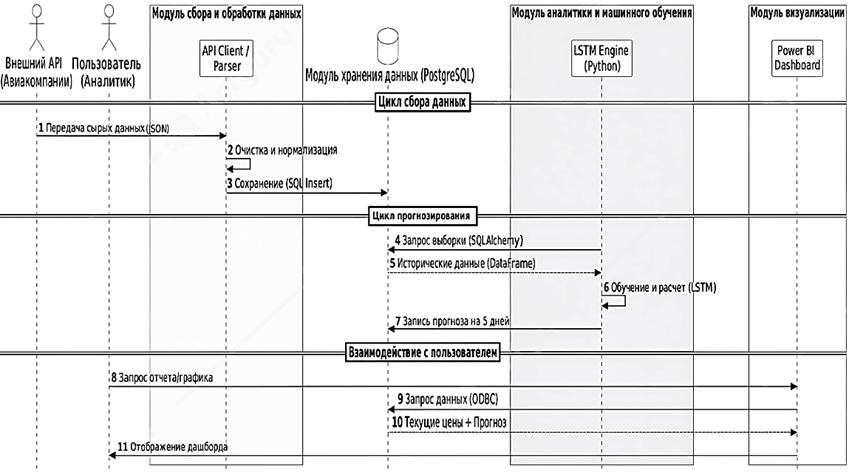 Модуль сбора и обработки данных

Модуль аналитики и машинного обучения

Модуль визуализации

Внешний API (Авиакомпании)

Пользователь (Аналитик)

API Client / Parser

Модуль хранения данных (PostgreSQL)

LSTM Engine (Python)

Power BI Dashboard

Цикл сбора данных

1 Передача сырых данных (JSON)

2 Очистка и нормализация

3 Сохранение (SQL Insert)

Цикл прогнозирования

4 Запрос выборки (SQLAlchemy)

5 Исторические данные (Dataframe)

6 Обучение и расчет (LSTM)

7 Запись прогноза на 5 дней

Взаимодействие с пользователем

8 Запрос отчета/графика

9 Запрос данных (ODBC)

10 Текущие цены + Прогноз

11 Отображение дашборда